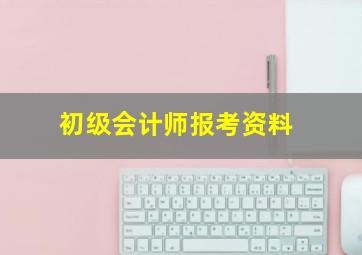 初级会计师报考资料